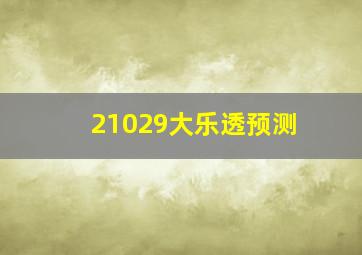 21029大乐透预测